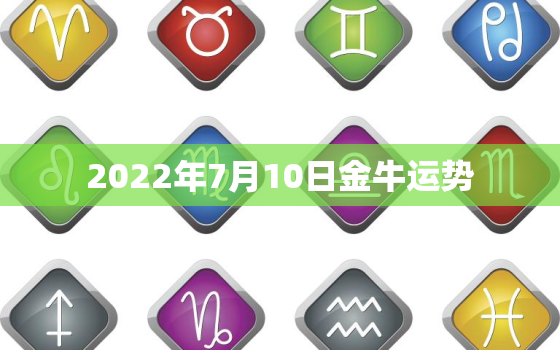 2022年7月10日金牛运势